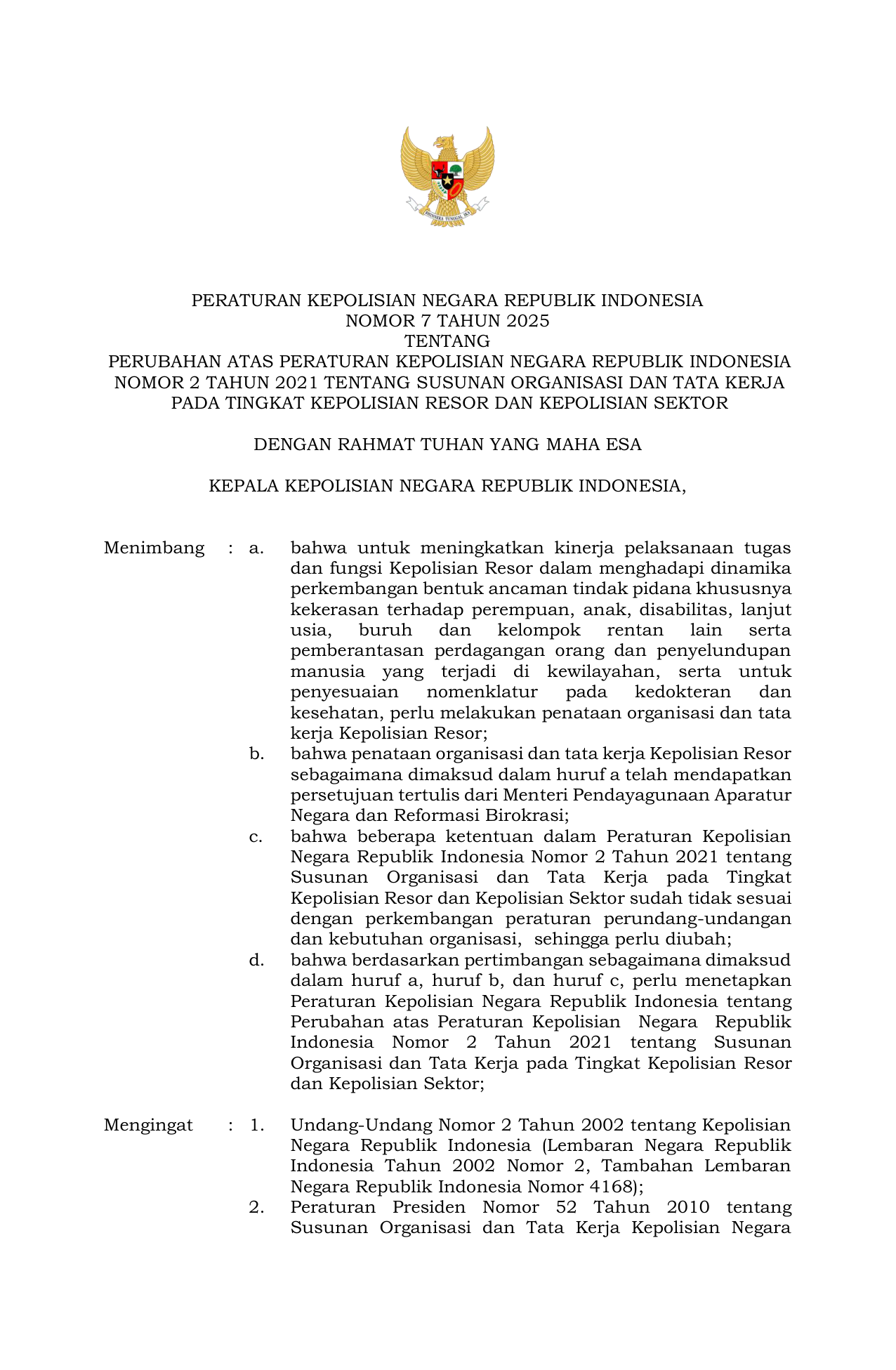 BHINNEKA TUNGGAL IKA

PERATURAN KEPOLISIAN NEGARA REPUBLIK INDONESIA
NOMOR 7 TAHUN 2025
TENTANG
PERUBAHAN ATAS PERATURAN KEPOLISIAN NEGARA REPUBLIK INDONESIA NOMOR 2 TAHUN 2021 TENTANG SUSUNAN ORGANISASI DAN TATA KERJA PADA TINGKAT KEPOLISIAN RESOR DAN KEPOLISIAN SEKTOR

DENGAN RAHMAT TUHAN YANG MAHA ESA

KEPALA KEPOLISIAN NEGARA REPUBLIK INDONESIA,

Menimbang : a. bahwa untuk meningkatkan kinerja pelaksanaan tugas dan fungsi Kepolisian Resor dalam menghadapi dinamika perkembangan bentuk ancaman tindak pidana khususnya kekerasan terhadap perempuan, anak, disabilitas, lanjut usia, buruh dan kelompok rentan lain serta pemberantasan perdagangan orang dan penyelundupan manusia yang terjadi di kewilayahan, serta untuk penyesuaian nomenklatur pada kedokteran dan kesehatan, perlu melakukan penataan organisasi dan tata kerja Kepolisian Resor;

b. bahwa penataan organisasi dan tata kerja Kepolisian Resor sebagaimana dimaksud dalam huruf a telah mendapatkan persetujuan tertulis dari Menteri Pendayagunaan Aparatur Negara dan Reformasi Birokrasi;

c. bahwa beberapa ketentuan dalam Peraturan Kepolisian Negara Republik Indonesia Nomor 2 Tahun 2021 tentang Susunan Organisasi dan Tata Kerja pada Tingkat Kepolisian Resor dan Kepolisian Sektor sudah tidak sesuai dengan perkembangan peraturan perundang-undangan dan kebutuhan organisasi, sehingga perlu diubah;

d. bahwa berdasarkan pertimbangan sebagaimana dimaksud dalam huruf a, huruf b, dan huruf c, perlu menetapkan Peraturan Kepolisian Negara Republik Indonesia tentang Perubahan atas Peraturan Kepolisian Negara Republik Indonesia Nomor 2 Tahun 2021 tentang Susunan Organisasi dan Tata Kerja pada Tingkat Kepolisian Resor dan Kepolisian Sektor;

Mengingat : 1. Undang-Undang Nomor 2 Tahun 2002 tentang Kepolisian Negara Republik Indonesia (Lembaran Negara Republik Indonesia Tahun 2002 Nomor 2, Tambahan Lembaran Negara Republik Indonesia Nomor 4168);

2. Peraturan Presiden Nomor 52 Tahun 2010 tentang Susunan Organisasi dan Tata Kerja Kepolisian Negara